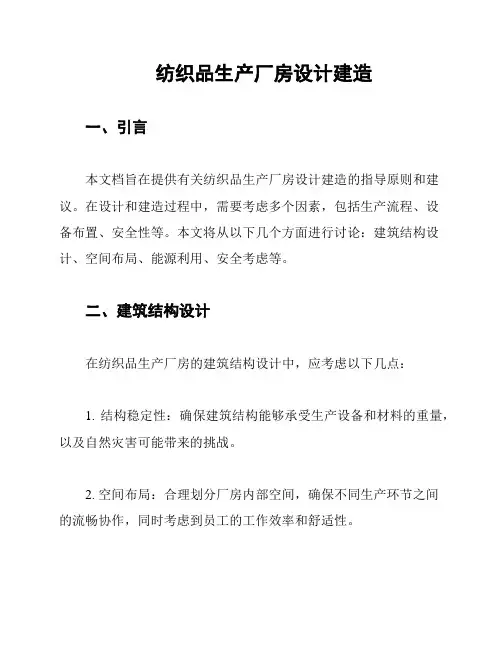 纺织品生产厂房设计建造

一、引言

本文档旨在提供有关纺织品生产厂房设计建造的指导原则和建议。在设计和建造过程中，需要考虑多个因素，包括生产流程、设备布置、安全性等。本文将从以下几个方面进行讨论：建筑结构设计、空间布局、能源利用、安全考虑等。

二、建筑结构设计

在纺织品生产厂房的建筑结构设计中，应考虑以下几点：

1. 结构稳定性：确保建筑结构能够承受生产设备和材料的重量，以及自然灾害可能带来的挑战。

2. 空间布局：合理划分厂房内部空间，确保不同生产环节之间的流畅协作，同时考虑到员工的工作效率和舒适性。